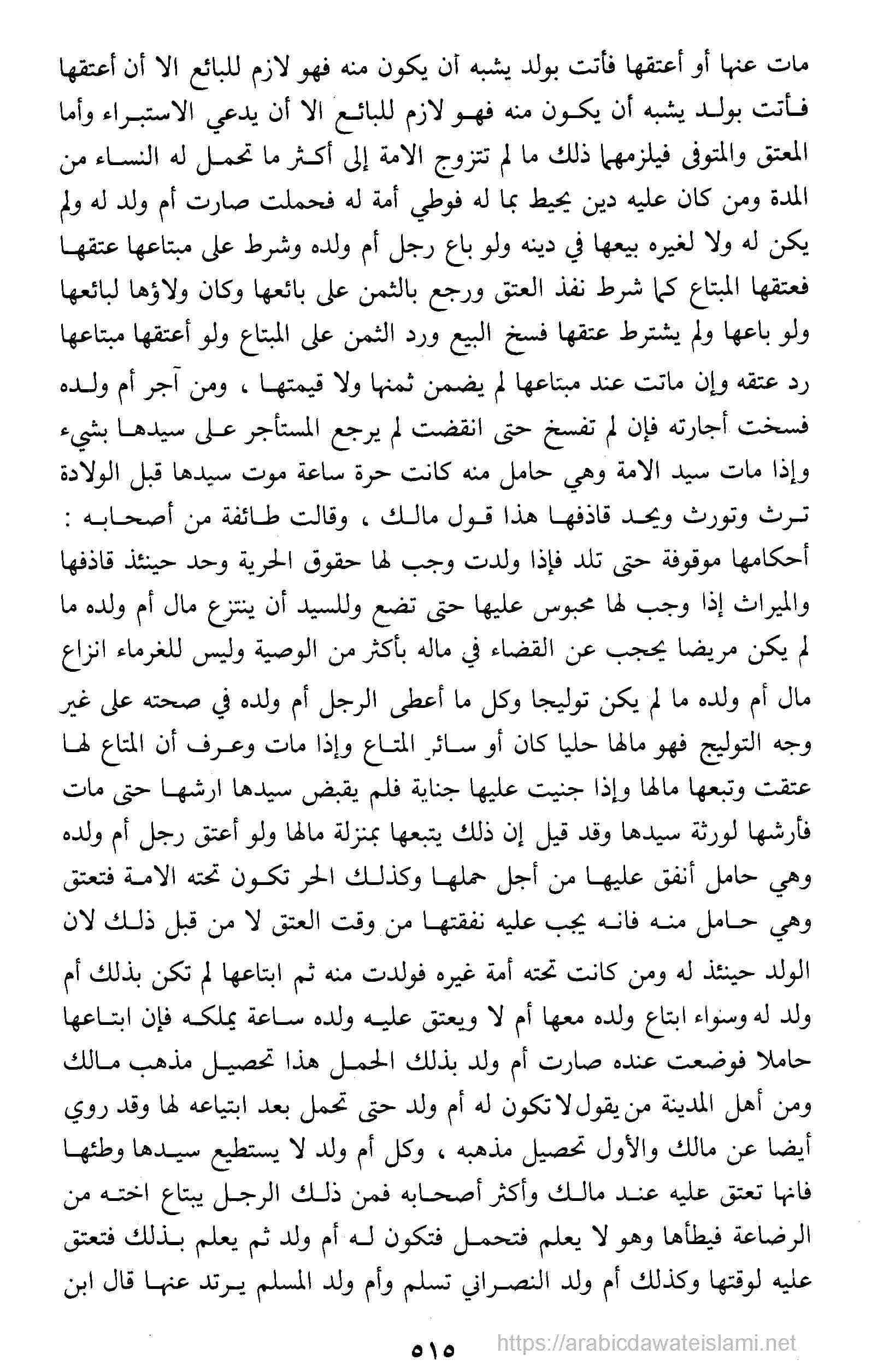 مات عنها أو أعتقها فأتت بولد يشبه أن يكون منه فهو لازم للبائع الا أن أعتقها فأتت بولد يشبه أن يكون منه فهو لازم للبائع الا أن يدعي الاستبراء وأما المعتق والمتوفى فيلزمهما ذلك ما لم تتزوج الامة إلى أكثر ما تحمل له النساء من المدة ومن كان عليه دين يحيط بما له فوطي أمة له فحملت صارت أم ولد له ولم يكن له ولا لغيره بيعها في دينه ولو باع رجل أم ولده وشرط على مبتاعها عتقها فعتقها المبتاع كما شرط نفذ العتق ورجع بالثمن على بائعها وكان ولاؤها لبائعها ولو باعها ولم يشترط عتقها فسخ البيع ورد الثمن على المبتاع ولو أعتقها مبتاعها رد عتقه وإن ماتت عند مبتاعها لم يضمن ثمنها ولا قيمتها ، ومن آجر أم ولده فسخت أجارته فإن لم تفسخ حتى انقضت لم يرجع المستأجر على سيدها بشيء وإذا مات سيد الامة وهي حامل منه كانت حرة ساعة موت سيدها قبل الولادة ترث وتورث ويحد قاذفها هذا قول مالك ، وقالت طائفة من أصحابه : أحكامها موقوفة حتى تلد فإذا ولدت وجب لها حقوق الحرية وحد حينئذ قاذفها والميراث إذا وجب لها محبوس عليها حتى تضع وللسيد أن ينتزع مال أم ولده ما لم يكن مريضا يحجب عن القضاء في ماله بأكثر من الوصية وليس للغرماء انزاع مال أم ولده ما لم يكن توليجا وكل ما أعطى الرجل أم ولده في صحته على غير وجه التوليج فهو مالها حليا كان أو سائر المتاع وإذا مات وعرف أن المتاع لها عتقت وتبعها مالها وإذا جنيت عليها جناية فلم يقبض سيدها ارشها حتى مات فأرشها لورثة سيدها وقد قيل إن ذلك يتبعها بمنزلة مالها ولو أعتق رجل أم ولده وهي حامل أنفق عليها من أجل حملها وكذلك الحر تكون تحته الامة فتعتق وهي حامل منه فانه يجب عليه نفقتها من وقت العتق لا من قبل ذلك لان الولد حينئذ له ومن كانت تحته أمة غيره فولدت منه ثم ابتاعها لم تكن بذلك أم ولد له وسواء ابتاع ولده معها أم لا ويعتق عليه ولده ساعة يملكه فإن ابتاعها حاملا فوضعت عنده صارت أم ولد بذلك الحمل هذا تحصيل مذهب مالك ومن أهل المدينة من يقول لا تكون له أم ولد حتى تحمل بعد ابتياعه لها وقد روي أيضا عن مالك والأول تحصيل مذهبه ، وكل أم ولد لا يستطيع سيدها وطئها فانها تعتق عليه عند مالك وأكثر أصحابه فمن ذلك الرجل يبتاع اخته من الرضاعة فيطأها وهو لا يعلم فتحمل فتكون له أم ولد ثم يعلم بذلك فتعتق عليه لوقتها وكذلك أم ولد النصراني تسلم وأم ولد المسلم يرتد عنها قال ابن

٥١٥

https://arabicdawateislami.net